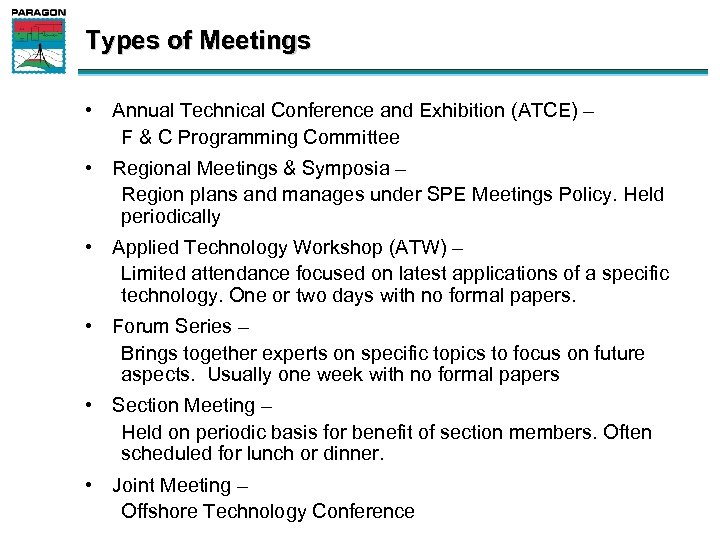 PARAGON

Types of Meetings

• Annual Technical Conference and Exhibition (ATCE) –
F & C Programming Committee

• Regional Meetings & Symposia –
Region plans and manages under SPE Meetings Policy. Held periodically

• Applied Technology Workshop (ATW) –
Limited attendance focused on latest applications of a specific technology. One or two days with no formal papers.

• Forum Series –
Brings together experts on specific topics to focus on future aspects. Usually one week with no formal papers

• Section Meeting –
Held on periodic basis for benefit of section members. Often scheduled for lunch or dinner.

• Joint Meeting –
Offshore Technology Conference